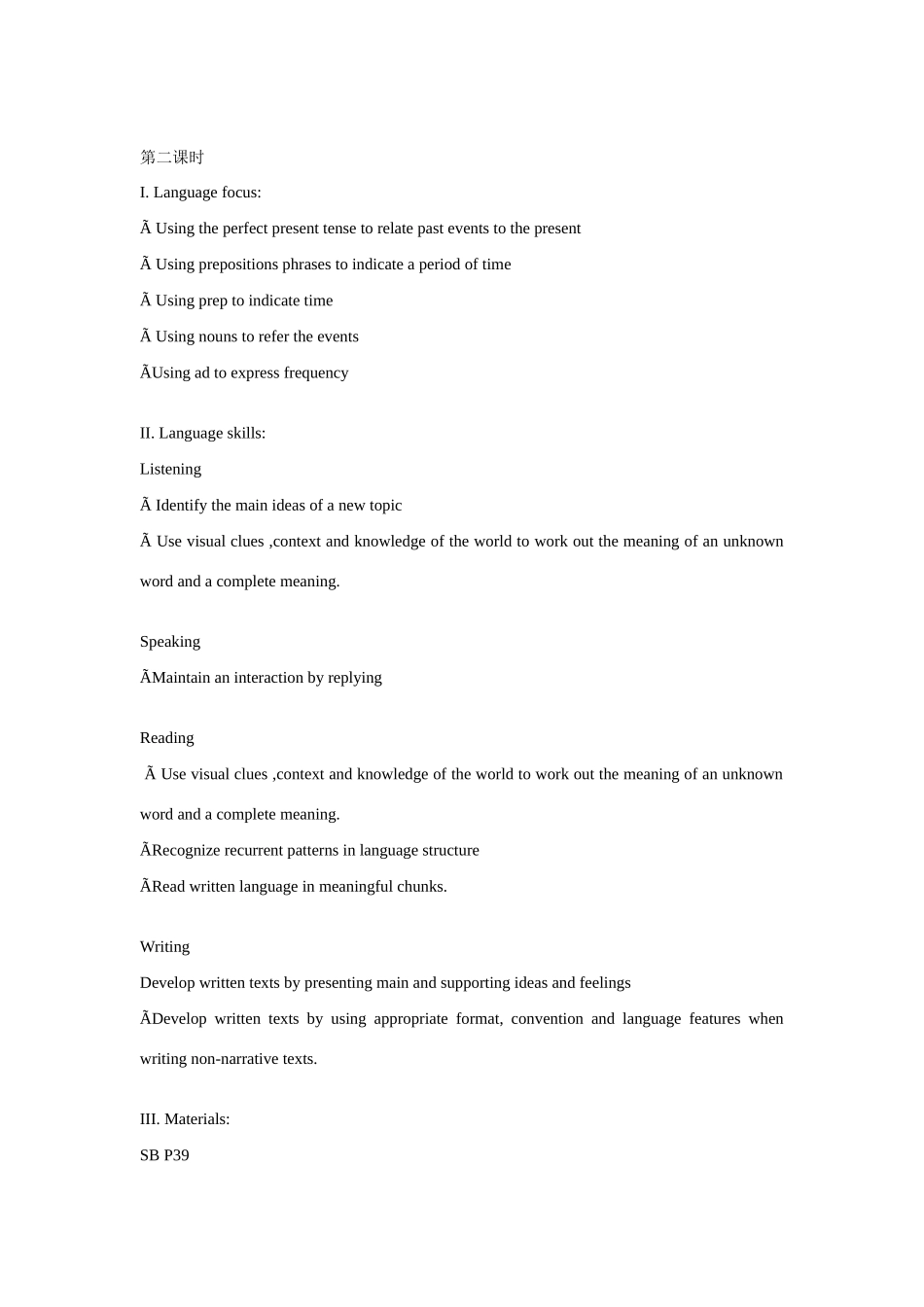 第二课时

I. Language focus:

Ã Using the perfect present tense to relate past events to the present

Ã Using prepositions phrases to indicate a period of time

Ã Using prep to indicate time

Ã Using nouns to refer the events

ÃUsing ad to express frequency

II. Language skills:

Listening

Ã Identify the main ideas of a new topic

Ã Use visual clues ,context and knowledge of the world to work out the meaning of an unknown word and a complete meaning.

Speaking

ÃMaintain an interaction by replying

Reading

Ã Use visual clues ,context and knowledge of the world to work out the meaning of an unknown word and a complete meaning.

ÃRecognize recurrent patterns in language structure

ÃRead written language in meaningful chunks.

Writing

Develop written texts by presenting main and supporting ideas and feelings

ÃDevelop written texts by using appropriate format, convention and language features when writing non-narrative texts.

III. Materials:

SB P39